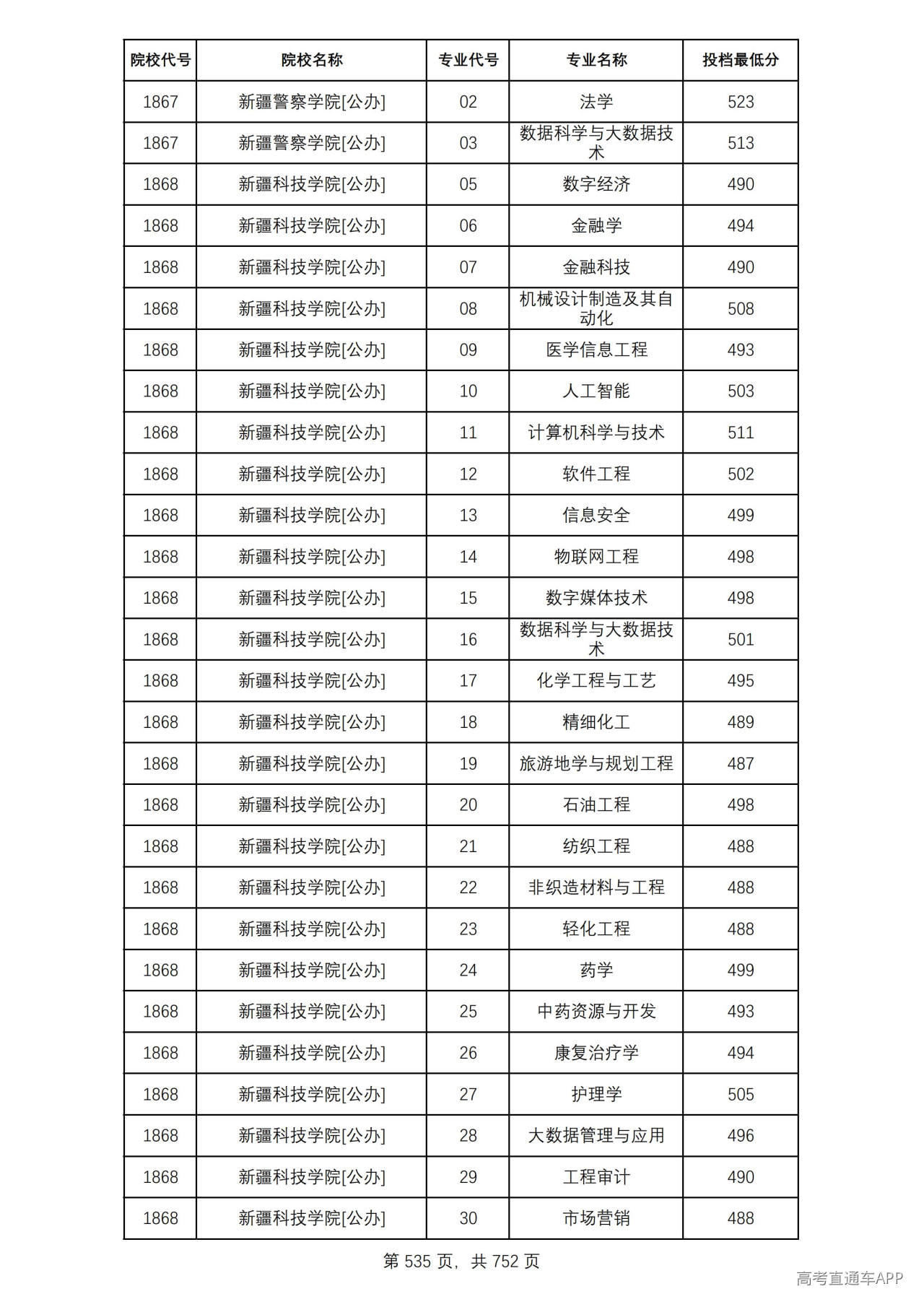 | 院校代号 | 院校名称 | 专业代号 | 专业名称 | 投档最低分 |
|---|---|---|---|---|
| 1867 | 新疆警察学院[公办] | 02 | 法学 | 523 |
| 1867 | 新疆警察学院[公办] | 03 | 数据科学与大数据技术 | 513 |
| 1868 | 新疆科技学院[公办] | 05 | 数字经济 | 490 |
| 1868 | 新疆科技学院[公办] | 06 | 金融学 | 494 |
| 1868 | 新疆科技学院[公办] | 07 | 金融科技 | 490 |
| 1868 | 新疆科技学院[公办] | 08 | 机械设计制造及其自动化 | 508 |
| 1868 | 新疆科技学院[公办] | 09 | 医学信息工程 | 493 |
| 1868 | 新疆科技学院[公办] | 10 | 人工智能 | 503 |
| 1868 | 新疆科技学院[公办] | 11 | 计算机科学与技术 | 511 |
| 1868 | 新疆科技学院[公办] | 12 | 软件工程 | 502 |
| 1868 | 新疆科技学院[公办] | 13 | 信息安全 | 499 |
| 1868 | 新疆科技学院[公办] | 14 | 物联网工程 | 498 |
| 1868 | 新疆科技学院[公办] | 15 | 数字媒体技术 | 498 |
| 1868 | 新疆科技学院[公办] | 16 | 数据科学与大数据技术 | 501 |
| 1868 | 新疆科技学院[公办] | 17 | 化学工程与工艺 | 495 |
| 1868 | 新疆科技学院[公办] | 18 | 精细化工 | 489 |
| 1868 | 新疆科技学院[公办] | 19 | 旅游地学与规划工程 | 487 |
| 1868 | 新疆科技学院[公办] | 20 | 石油工程 | 498 |
| 1868 | 新疆科技学院[公办] | 21 | 纺织工程 | 488 |
| 1868 | 新疆科技学院[公办] | 22 | 非织造材料与工程 | 488 |
| 1868 | 新疆科技学院[公办] | 23 | 轻化工程 | 488 |
| 1868 | 新疆科技学院[公办] | 24 | 药学 | 499 |
| 1868 | 新疆科技学院[公办] | 25 | 中药资源与开发 | 493 |
| 1868 | 新疆科技学院[公办] | 26 | 康复治疗学 | 494 |
| 1868 | 新疆科技学院[公办] | 27 | 护理学 | 505 |
| 1868 | 新疆科技学院[公办] | 28 | 大数据管理与应用 | 496 |
| 1868 | 新疆科技学院[公办] | 29 | 工程审计 | 490 |
| 1868 | 新疆科技学院[公办] | 30 | 市场营销 | 488 |

第535页，共752页

高考直通车APP